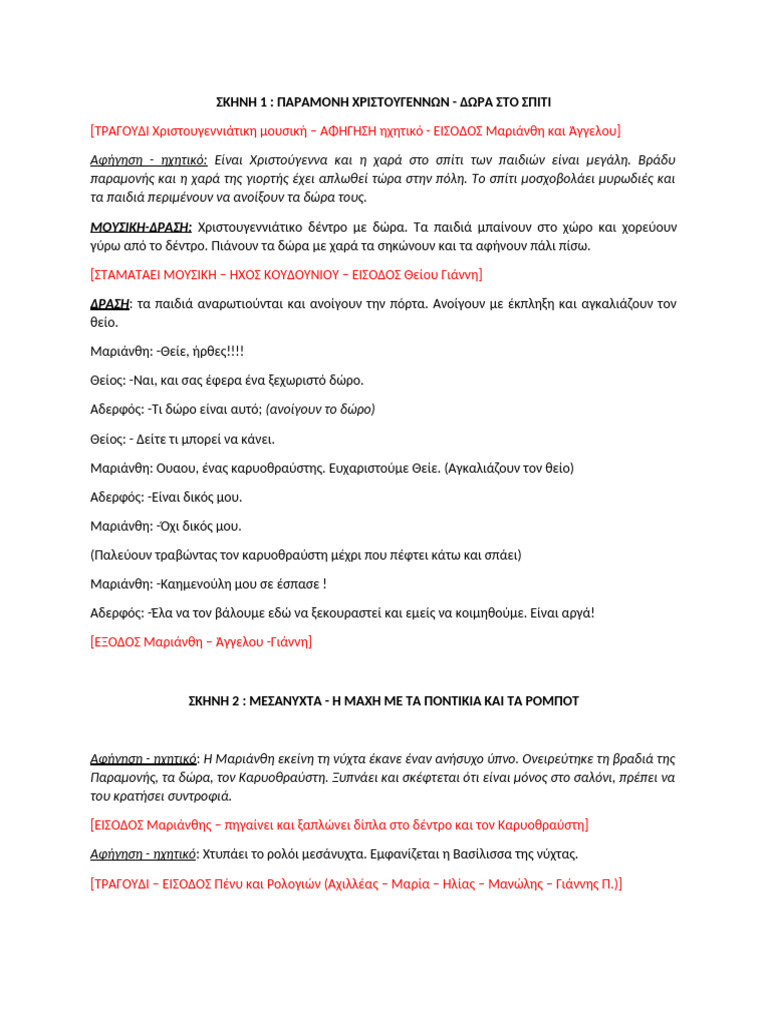 ΣΚΗΝΗ 1 : ΠΑΡΑΜΟΝΗ ΧΡΙΣΤΟΥΓΕΝΝΩΝ - ΔΩΡΑ ΣΤΟ ΣΠΙΤΙ

[ΤΡΑΓΟΥΔΙ Χριστουγεννιάτικη μουσική – ΑΦΗΓΗΣΗ ηχητικό - ΕΙΣΟΔΟΣ Μαριάνθη και Άγγελου]

Αφήγηση - ηχητικό: Είναι Χριστούγεννα και η χαρά στο σπίτι των παιδιών είναι μεγάλη. Βράδυ παραμονής και η χαρά της γιορτής έχει απλωθεί τώρα στην πόλη. Το σπίτι μοσχοβολάει μυρωδιές και τα παιδιά περιμένουν να ανοίξουν τα δώρα τους.

ΜΟΥΣΙΚΗ-ΔΡΑΣΗ: Χριστουγεννιάτικο δέντρο με δώρα. Τα παιδιά μπαίνουν στο χώρο και χορεύουν γύρω από το δέντρο. Πιάνουν τα δώρα με χαρά τα σηκώνουν και τα αφήνουν πάλι πίσω.

[ΣΤΑΜΑΤΑΕΙ ΜΟΥΣΙΚΗ – ΗΧΟΣ ΚΟΥΔΟΥΝΙΟΥ – ΕΙΣΟΔΟΣ Θείου Γιάννη]

ΔΡΑΣΗ: τα παιδιά αναρωτιούνται και ανοίγουν την πόρτα. Ανοίγουν με έκπληξη και αγκαλιάζουν τον θείο.

Μαριάνθη: -Θείε, ήρθες!!!!

Θείος: -Ναι, και σας έφερα ένα ξεχωριστό δώρο.

Αδερφός: -Τι δώρο είναι αυτό; (ανοίγουν το δώρο)

Θείος: - Δείτε τι μπορεί να κάνει.

Μαριάνθη: Ουαου, ένας καρυοθραύστης. Ευχαριστούμε Θείε. (Αγκαλιάζουν τον θείο)

Αδερφός: -Είναι δικός μου.

Μαριάνθη: -Όχι δικός μου.

(Παλεύουν τραβώντας τον καρυοθραύστη μέχρι που πέφτει κάτω και σπάει)

Μαριάνθη: -Καημενούλη μου σε έσπασε !

Αδερφός: -Έλα να τον βάλουμε εδώ να ξεκουραστεί και εμείς να κοιμηθούμε. Είναι αργά!

[ΕΞΟΔΟΣ Μαριάνθη – Άγγελου -Γιάννη]

ΣΚΗΝΗ 2 : ΜΕΣΑΝΥΧΤΑ - Η ΜΑΧΗ ΜΕ ΤΑ ΠΟΝΤΙΚΙΑ ΚΑΙ ΤΑ ΡΟΜΠΟΤ

Αφήγηση - ηχητικό: Η Μαριάνθη εκείνη τη νύχτα έκανε έναν ανήσυχο ύπνο. Ονειρεύτηκε τη βραδιά της Παραμονής, τα δώρα, τον Καρυοθραύστη. Ξυπνάει και σκέφτεται ότι είναι μόνος στο σαλόνι, πρέπει να του κρατήσει συντροφιά.

[ΕΙΣΟΔΟΣ Μαριάνθης – πηγαίνει και ξαπλώνει δίπλα στο δέντρο και τον Καρυοθραύστη]

Αφήγηση - ηχητικό: Χτυπάει το ρολόι μεσάνυχτα. Εμφανίζεται η Βασίλισσα της νύχτας.

[ΤΡΑΓΟΥΔΙ – ΕΙΣΟΔΟΣ Πένυ και Ρολογιών (Αχιλλέας – Μαρία – Ηλίας – Μανώλης – Γιάννης Π.)]